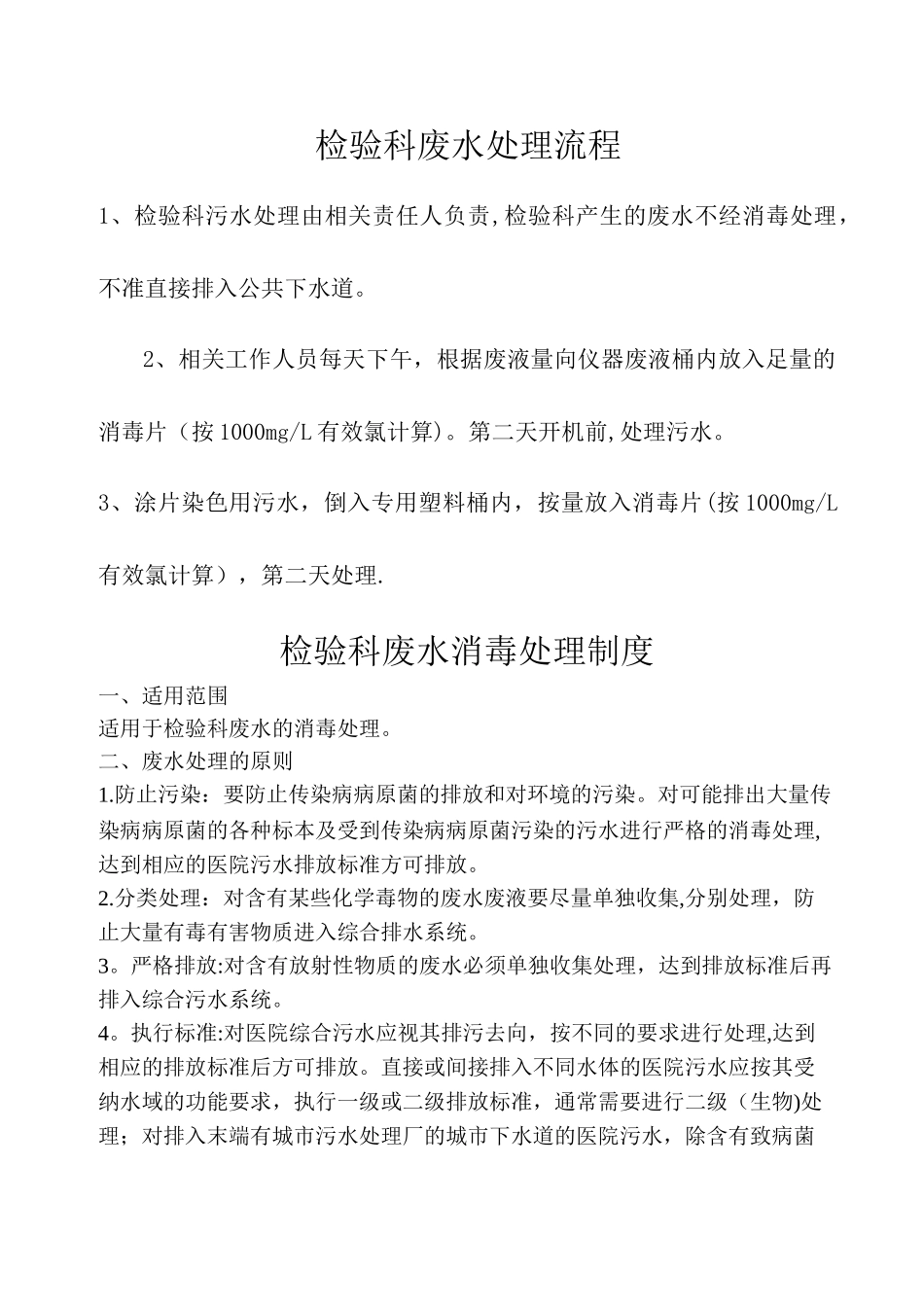 检验科废水处理流程

1、检验科污水处理由相关责任人负责,检验科产生的废水不经消毒处理，不准直接排入公共下水道。

2、相关工作人员每天下午，根据废液量向仪器废液桶内放入足量的消毒片（按1000mg/L有效氯计算）。第二天开机前,处理污水。

3、涂片染色用污水，倒入专用塑料桶内，按量放入消毒片(按1000mg/L有效氯计算），第二天处理.

检验科废水消毒处理制度

一、适用范围
适用于检验科废水的消毒处理。
二、废水处理的原则
1.防止污染：要防止传染病病原菌的排放和对环境的污染。对可能排出大量传染病病原菌的各种标本及受到传染病病原菌污染的污水进行严格的消毒处理,达到相应的医院污水排放标准方可排放。
2.分类处理：对含有某些化学毒物的废水废液要尽量单独收集,分别处理，防止大量有毒有害物质进入综合排水系统。
3。严格排放:对含有放射性物质的废水必须单独收集处理，达到排放标准后再排入综合污水系统。
4。执行标准:对医院综合污水应视其排污去向，按不同的要求进行处理,达到相应的排放标准后方可排放。直接或间接排入不同水体的医院污水应按其受纳水域的功能要求，执行一级或二级排放标准，通常需要进行二级（生物)处理；对排入末端有城市污水处理厂的城市下水道的医院污水，除含有致病菌